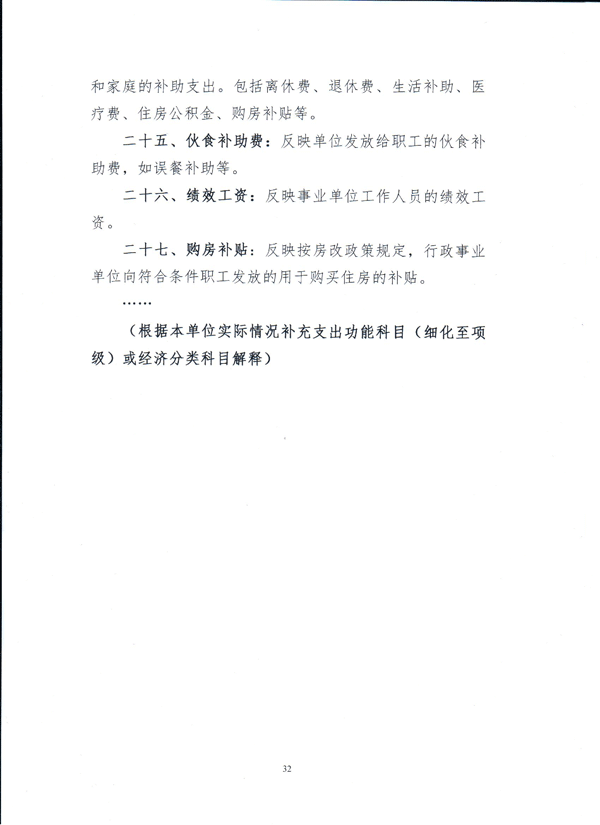 和家庭的补助支出。包括离休费、退休费、生活补助、医疗费、住房公积金、购房补贴等。

二十五、伙食补助费：反映单位发放给职工的伙食补助费，如误餐补助等。

二十六、绩效工资：反映事业单位工作人员的绩效工资。

二十七、购房补贴：反映按房改政策规定，行政事业单位向符合条件职工发放的用于购买住房的补贴。

……

（根据本单位实际情况补充支出功能科目（细化至项级）或经济分类科目解释）

32